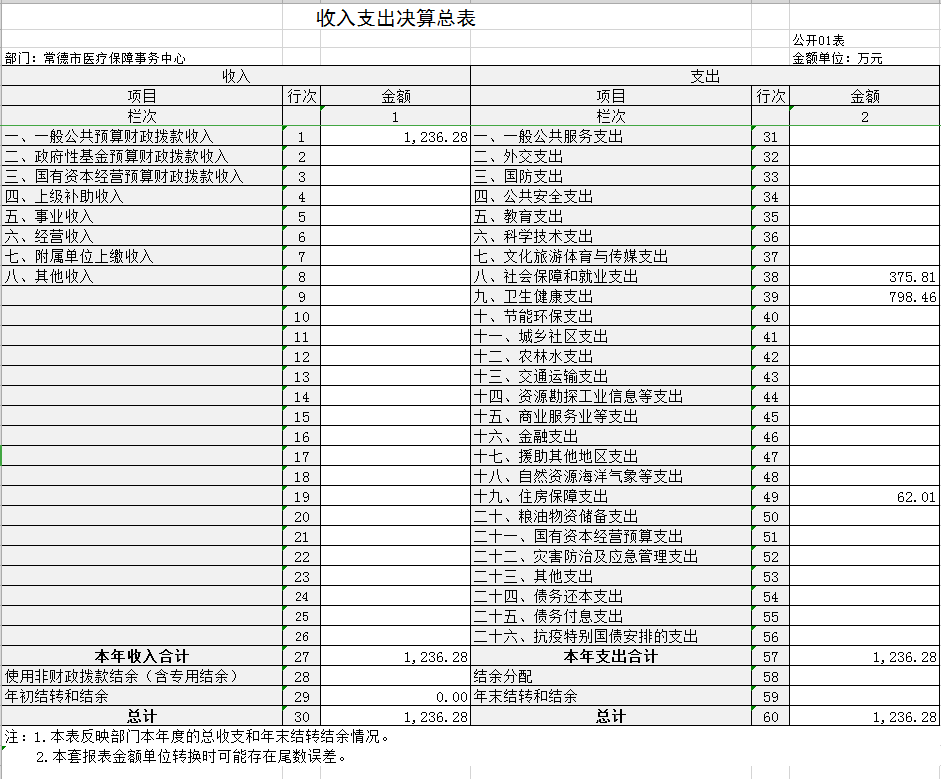 收入支出决算总表

公开01表

部门：常德市医疗保障事务中心

金额单位：万元

| 收入 | | | 支出 | | |
|---|---|---|---|---|---|
| 项目 | 行次 | 金额 | 项目 | 行次 | 金额 |
| 栏次 | | 1 | 栏次 | | 2 |
| 一、一般公共预算财政拨款收入 | 1 | 1,236.28 | 一、一般公共服务支出 | 31 | |
| 二、政府性基金预算财政拨款收入 | 2 | | 二、外交支出 | 32 | |
| 三、国有资本经营预算财政拨款收入 | 3 | | 三、国防支出 | 33 | |
| 四、上级补助收入 | 4 | | 四、公共安全支出 | 34 | |
| 五、事业收入 | 5 | | 五、教育支出 | 35 | |
| 六、经营收入 | 6 | | 六、科学技术支出 | 36 | |
| 七、附属单位上缴收入 | 7 | | 七、文化旅游体育与传媒支出 | 37 | |
| 八、其他收入 | 8 | | 八、社会保障和就业支出 | 38 | 375.81 |
| | 9 | | 九、卫生健康支出 | 39 | 798.46 |
| | 10 | | 十、节能环保支出 | 40 | |
| | 11 | | 十一、城乡社区支出 | 41 | |
| | 12 | | 十二、农林水支出 | 42 | |
| | 13 | | 十三、交通运输支出 | 43 | |
| | 14 | | 十四、资源勘探工业信息等支出 | 44 | |
| | 15 | | 十五、商业服务业等支出 | 45 | |
| | 16 | | 十六、金融支出 | 46 | |
| | 17 | | 十七、援助其他地区支出 | 47 | |
| | 18 | | 十八、自然资源海洋气象等支出 | 48 | |
| | 19 | | 十九、住房保障支出 | 49 | 62.01 |
| | 20 | | 二十、粮油物资储备支出 | 50 | |
| | 21 | | 二十一、国有资本经营预算支出 | 51 | |
| | 22 | | 二十二、灾害防治及应急管理支出 | 52 | |
| | 23 | | 二十三、其他支出 | 53 | |
| | 24 | | 二十四、债务还本支出 | 54 | |
| | 25 | | 二十五、债务付息支出 | 55 | |
| | 26 | | 二十六、抗疫特别国债安排的支出 | 56 | |
| 本年收入合计 | 27 | 1,236.28 | 本年支出合计 | 57 | 1,236.28 |
| 使用非财政拨款结余（含专用结余） | 28 | | 结余分配 | 58 | |
| 年初结转和结余 | 29 | 0.00 | 年末结转和结余 | 59 | |
| 总计 | 30 | 1,236.28 | 总计 | 60 | 1,236.28 |

注：1.本表反映部门本年度的总收支和年末结转结余情况。
2.本套报表金额单位转换时可能存在尾数误差。